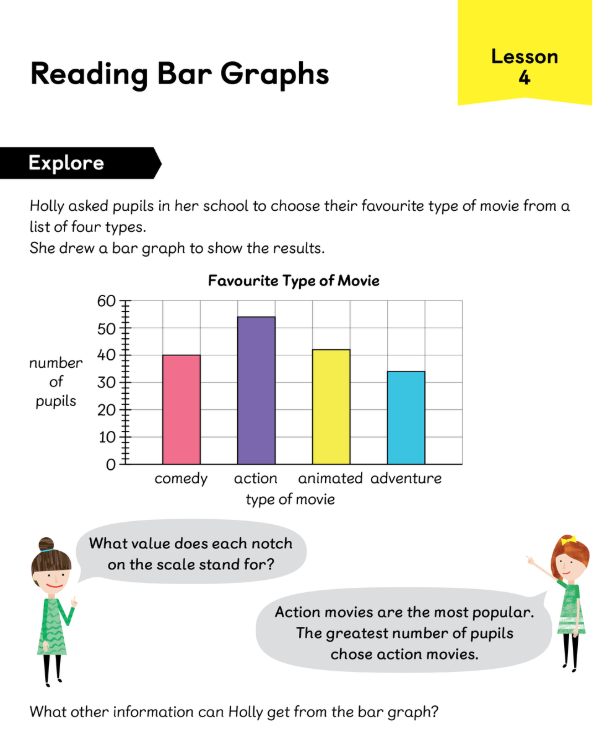 Reading Bar Graphs

Lesson 4

Explore

Holly asked pupils in her school to choose their favourite type of movie from a list of four types.
She drew a bar graph to show the results.

Favourite Type of Movie

number of pupils

60
50
40
30
20
10
0

comedy action animated adventure
type of movie

What value does each notch on the scale stand for?

Action movies are the most popular. The greatest number of pupils chose action movies.

What other information can Holly get from the bar graph?